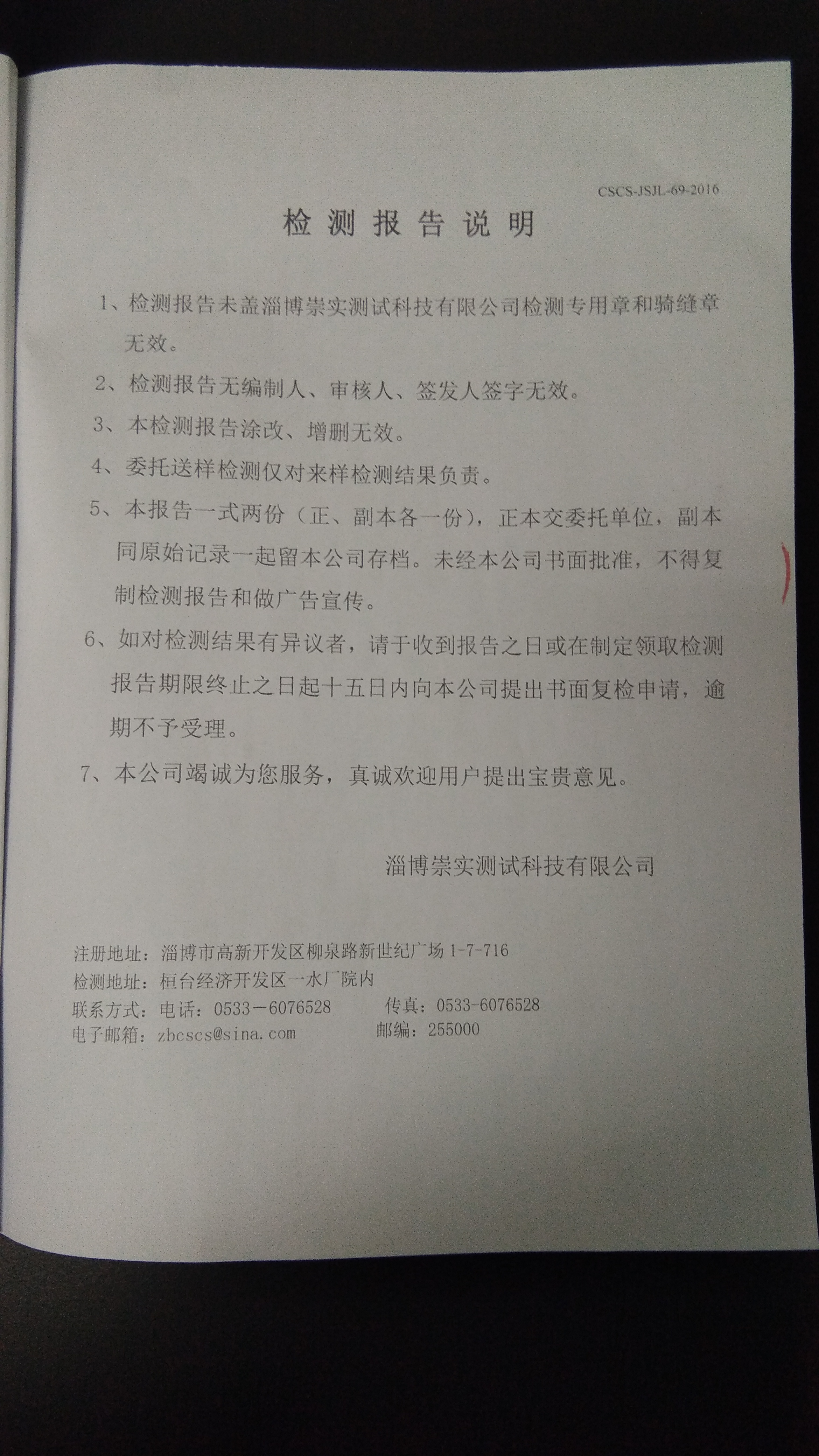 CSCS-JSJL-69-2016

检测报告说明

1、检测报告未盖淄博崇实测试科技有限公司检测专用章和骑缝章无效。

2、检测报告无编制人、审核人、签发人签字无效。

3、本检测报告涂改、增删无效。

4、委托送样检测仅对来样检测结果负责。

5、本报告一式两份（正、副本各一份），正本交委托单位，副本同原始记录一起留本公司存档。未经本公司书面批准，不得复制检测报告和做广告宣传。

6、如对检测结果有异议者，请于收到报告之日或在制定领取检测报告期限终止之日起十五日内向本公司提出书面复检申请，逾期不予受理。

7、本公司竭诚为您服务，真诚欢迎用户提出宝贵意见。

淄博崇实测试科技有限公司

注册地址：淄博市高新开发区柳泉路新世纪广场 1-7-716
检测地址：桓台经济开发区一水厂院内
联系方式：电话：0533－6076528　　传真：0533-6076528
电子邮箱：zbcscs@sina.com　　邮编：255000